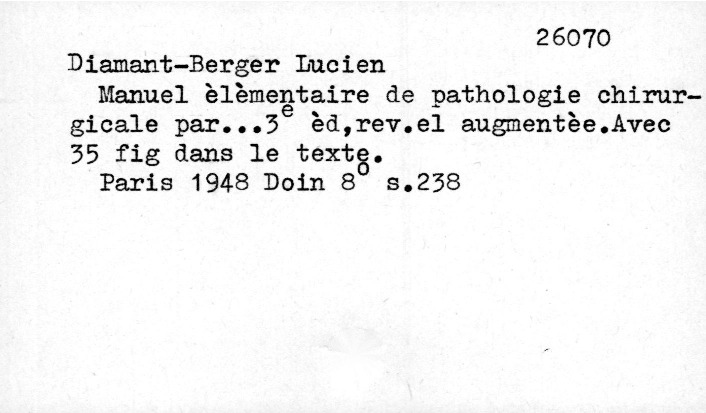 26070

Diamant-Berger Lucien

Manuel èlèmentaire de pathologie chirurgicale par...3$^{e}$ èd,rev.el augmentèe.Avec 35 fig dans le texte.

Paris 1948 Doin 8$^{o}$ s.238